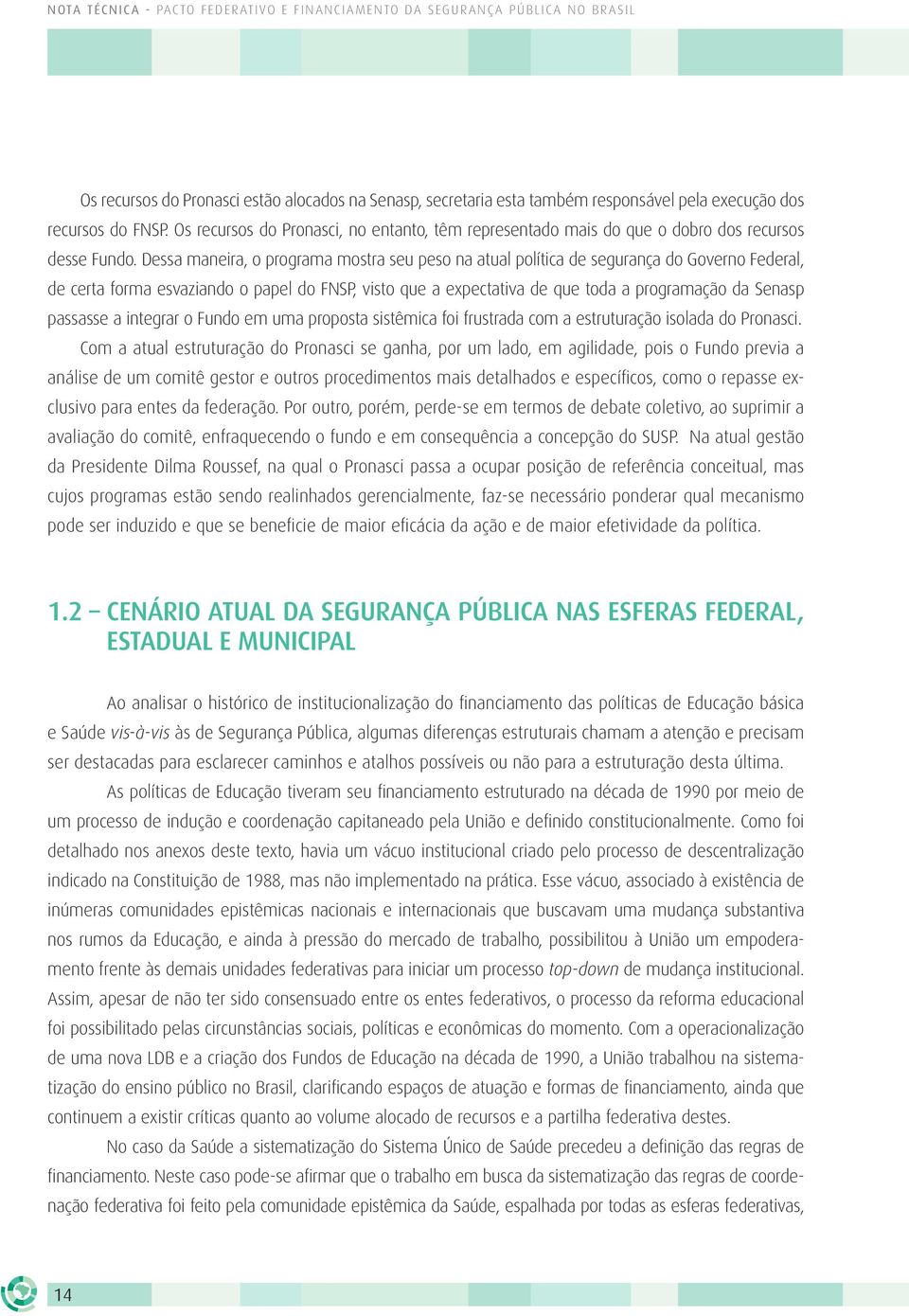 NOTA TÉCNICA - PACTO FEDERATIVO E FINANCIAMENTO DA SEGURANÇA PÚBLICA NO BRASIL

Os recursos do Pronasci estão alocados na Senasp, secretaria esta também responsável pela execução dos recursos do FNSP. Os recursos do Pronasci, no entanto, têm representado mais do que o dobro dos recursos desse Fundo. Dessa maneira, o programa mostra seu peso na atual política de segurança do Governo Federal, de certa forma esvaziando o papel do FNSP, visto que a expectativa de que toda a programação da Senasp passasse a integrar o Fundo em uma proposta sistêmica foi frustrada com a estruturação isolada do Pronasci.

Com a atual estruturação do Pronasci se ganha, por um lado, em agilidade, pois o Fundo previa a análise de um comitê gestor e outros procedimentos mais detalhados e específicos, como o repasse exclusivo para entes da federação. Por outro, porém, perde-se em termos de debate coletivo, ao suprimir a avaliação do comitê, enfraquecendo o fundo e em consequência a concepção do SUSP. Na atual gestão da Presidente Dilma Roussef, na qual o Pronasci passa a ocupar posição de referência conceitual, mas cujos programas estão sendo realinhados gerencialmente, faz-se necessário ponderar qual mecanismo pode ser induzido e que se beneficie de maior eficácia da ação e de maior efetividade da política.

1.2 – CENÁRIO ATUAL DA SEGURANÇA PÚBLICA NAS ESFERAS FEDERAL, ESTADUAL E MUNICIPAL

Ao analisar o histórico de institucionalização do financiamento das políticas de Educação básica e Saúde vis-à-vis às de Segurança Pública, algumas diferenças estruturais chamam a atenção e precisam ser destacadas para esclarecer caminhos e atalhos possíveis ou não para a estruturação desta última.

As políticas de Educação tiveram seu financiamento estruturado na década de 1990 por meio de um processo de indução e coordenação capitaneado pela União e definido constitucionalmente. Como foi detalhado nos anexos deste texto, havia um vácuo institucional criado pelo processo de descentralização indicado na Constituição de 1988, mas não implementado na prática. Esse vácuo, associado à existência de inúmeras comunidades epistêmicas nacionais e internacionais que buscavam uma mudança substantiva nos rumos da Educação, e ainda à pressão do mercado de trabalho, possibilitou à União um empoderamento frente às demais unidades federativas para iniciar um processo top-down de mudança institucional. Assim, apesar de não ter sido consensuado entre os entes federativos, o processo da reforma educacional foi possibilitado pelas circunstâncias sociais, políticas e econômicas do momento. Com a operacionalização de uma nova LDB e a criação dos Fundos de Educação na década de 1990, a União trabalhou na sistematização do ensino público no Brasil, clarificando espaços de atuação e formas de financiamento, ainda que continuem a existir críticas quanto ao volume alocado de recursos e a partilha federativa destes.

No caso da Saúde a sistematização do Sistema Único de Saúde precedeu a definição das regras de financiamento. Neste caso pode-se afirmar que o trabalho em busca da sistematização das regras de coordenação federativa foi feito pela comunidade epistêmica da Saúde, espalhada por todas as esferas federativas,

14